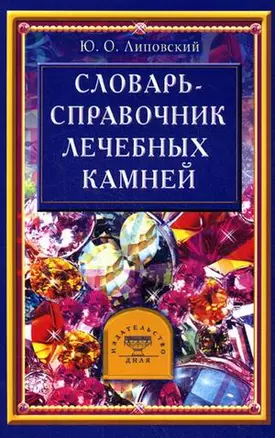 Ю. О. Липовский

СЛОВАРЬ-СПРАВОЧНИК ЛЕЧЕБНЫХ КАМНЕЙ

ИЗДАТЕЛЬСТВО
ДИЛЯ